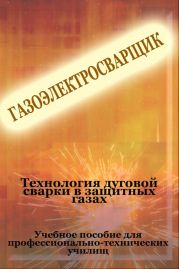 ГАЗОЭЛЕКТРОСВАРЩИК

Технология дуговой сварки в защитных газах

Учебное пособие для профессионально-технических училищ